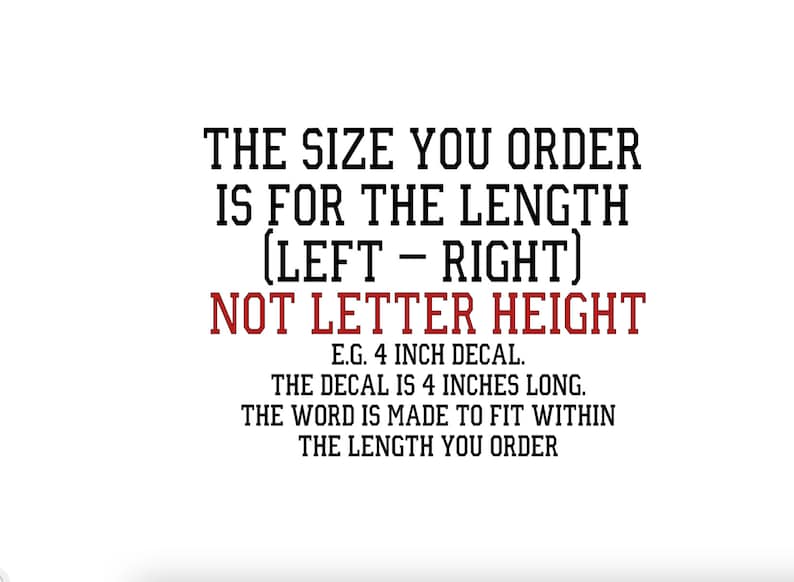 THE SIZE YOU ORDER IS FOR THE LENGTH (LEFT – RIGHT)
NOT LETTER HEIGHT
E.G. 4 INCH DECAL.
THE DECAL IS 4 INCHES LONG.
THE WORD IS MADE TO FIT WITHIN THE LENGTH YOU ORDER